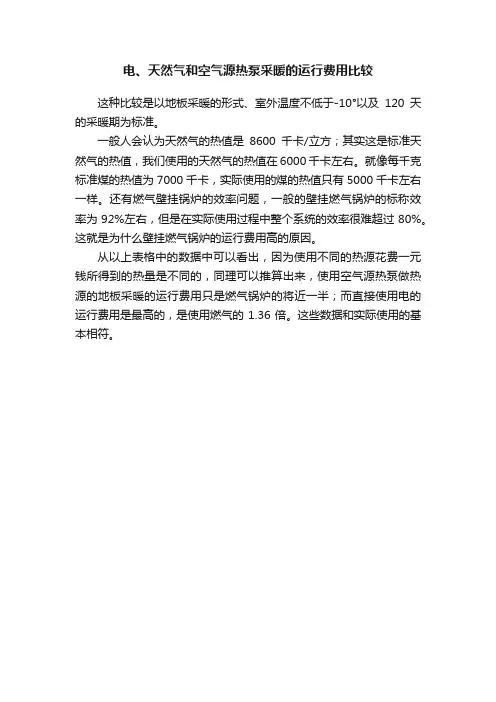 电、天然气和空气源热泵采暖的运行费用比较

这种比较是以地板采暖的形式、室外温度不低于-10°以及 120 天的采暖期为标准。

一般人会认为天然气的热值是 8600 千卡/立方；其实这是标准天然气的热值，我们使用的天然气的热值在 6000 千卡左右。就像每千克标准煤的热值为 7000 千卡，实际使用的煤的热值只有 5000 千卡左右一样。还有燃气壁挂锅炉的效率问题，一般的壁挂燃气锅炉的标称效率为 92%左右，但是在实际使用过程中整个系统的效率很难超过 80%。这就是为什么壁挂燃气锅炉的运行费用高的原因。

从以上表格中的数据中可以看出，因为使用不同的热源花费一元钱所得到的热量是不同的，同理可以推算出来，使用空气源热泵做热源的地板采暖的运行费用只是燃气锅炉的将近一半；而直接使用电的运行费用是最高的，是使用燃气的 1.36 倍。这些数据和实际使用的基本相符。